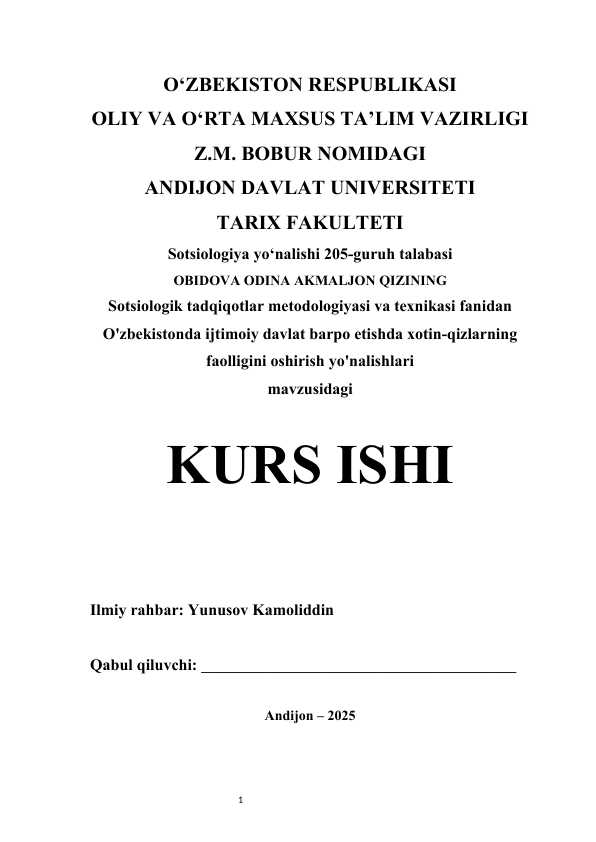 O'ZBEKISTON RESPUBLIKASI
OLIY VA O'RTA MAXSUS TA'LIM VAZIRLIGI
Z.M. BOBUR NOMIDAGI
ANDIJON DAVLAT UNIVERSITETI
TARIX FAKULTETI
Sotsiologiya yo'nalishi 205-guruh talabasi
OBIDOVA ODINA AKMALJON QIZINING
Sotsiologik tadqiqotlar metodologiyasi va texnikasi fanidan
O'zbekistonda ijtimoiy davlat barpo etishda xotin-qizlarning
faolligini oshirish yo'nalishlari
mavzusidagi

KURS ISHI

Ilmiy rahbar: Yunusov Kamoliddin

Qabul qiluvchi: ____

Andijon – 2025

1